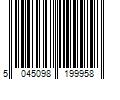 5 045098 199958